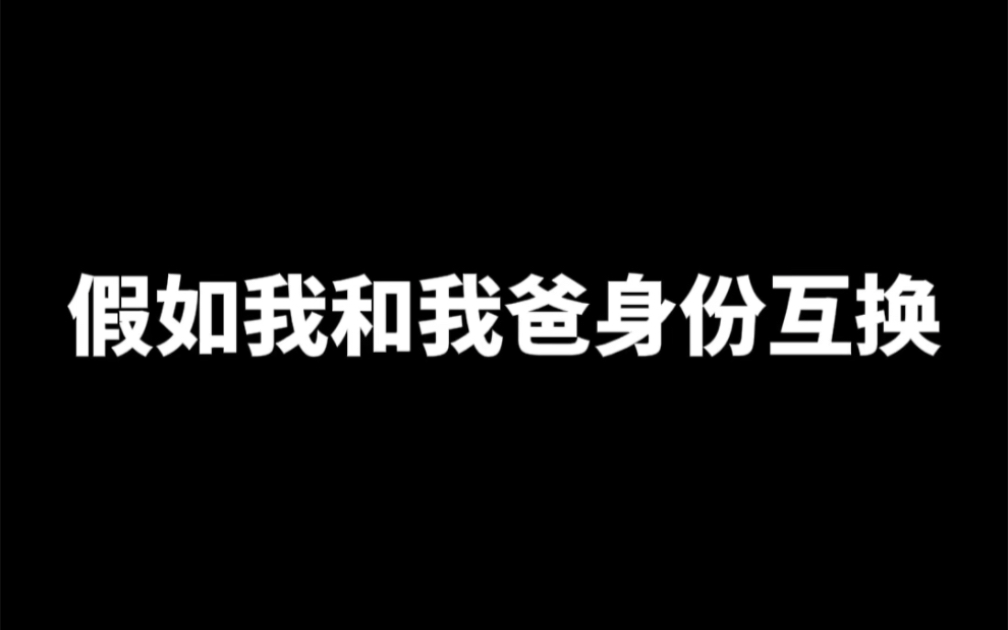 假如我和我爸身份互换